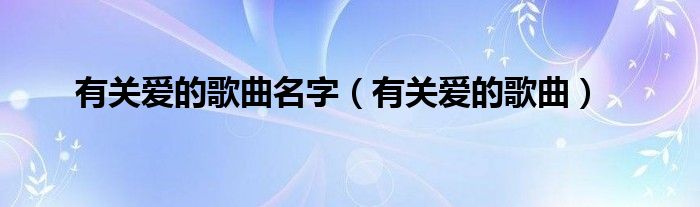 有关爱的歌曲名字（有关爱的歌曲）